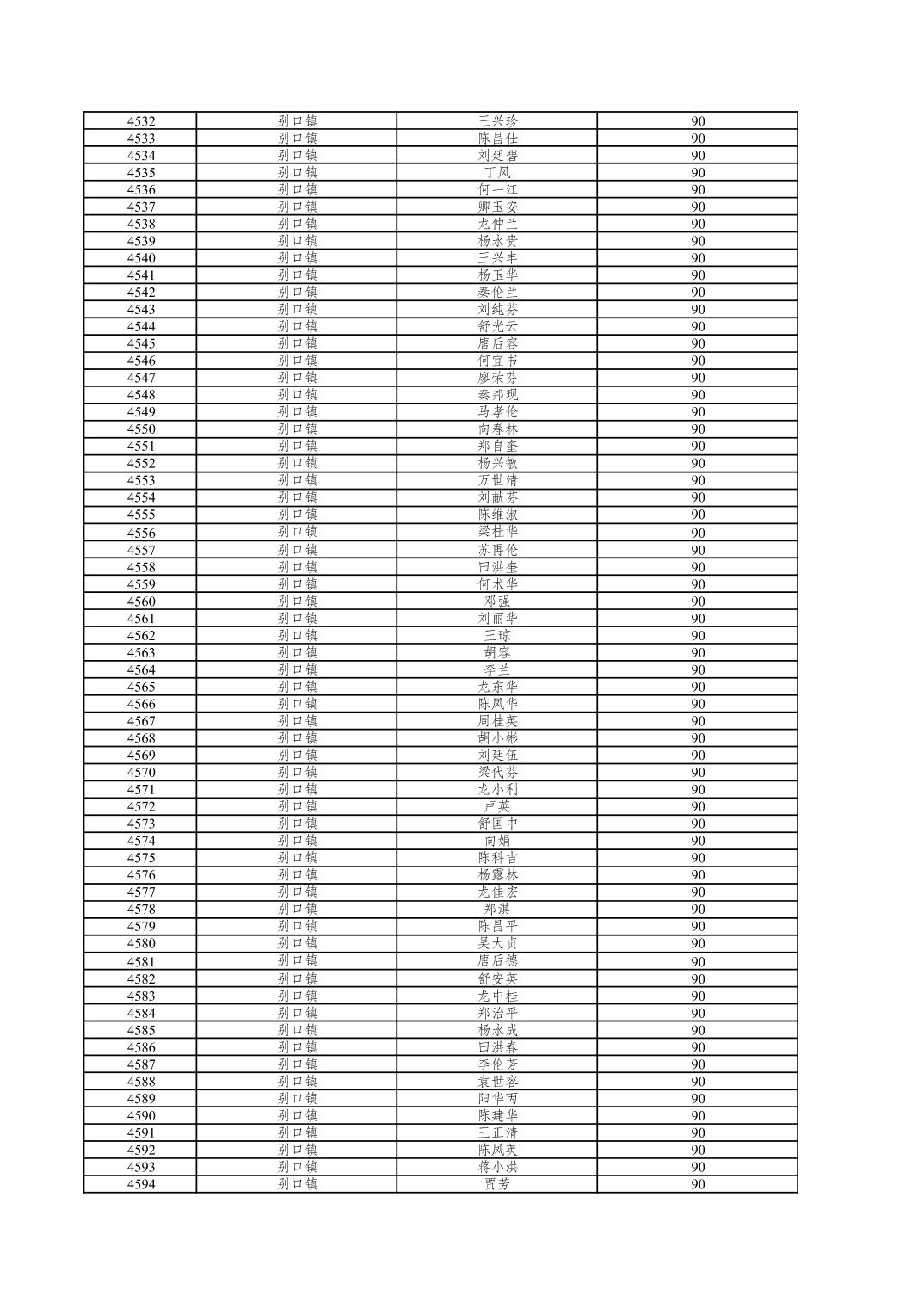 | 4532 | 别口镇 | 王兴珍 | 90 |
|---|---|---|---|
| 4533 | 别口镇 | 陈昌仕 | 90 |
| 4534 | 别口镇 | 刘廷碧 | 90 |
| 4535 | 别口镇 | 丁凤 | 90 |
| 4536 | 别口镇 | 何一江 | 90 |
| 4537 | 别口镇 | 卿玉安 | 90 |
| 4538 | 别口镇 | 龙仲兰 | 90 |
| 4539 | 别口镇 | 杨永贵 | 90 |
| 4540 | 别口镇 | 王兴丰 | 90 |
| 4541 | 别口镇 | 杨玉华 | 90 |
| 4542 | 别口镇 | 秦伦兰 | 90 |
| 4543 | 别口镇 | 刘纯芬 | 90 |
| 4544 | 别口镇 | 舒光云 | 90 |
| 4545 | 别口镇 | 唐后容 | 90 |
| 4546 | 别口镇 | 何宜书 | 90 |
| 4547 | 别口镇 | 廖荣芬 | 90 |
| 4548 | 别口镇 | 秦邦现 | 90 |
| 4549 | 别口镇 | 马孝伦 | 90 |
| 4550 | 别口镇 | 向春林 | 90 |
| 4551 | 别口镇 | 郑自奎 | 90 |
| 4552 | 别口镇 | 杨兴敏 | 90 |
| 4553 | 别口镇 | 万世清 | 90 |
| 4554 | 别口镇 | 刘献芬 | 90 |
| 4555 | 别口镇 | 陈维淑 | 90 |
| 4556 | 别口镇 | 梁桂华 | 90 |
| 4557 | 别口镇 | 苏再伦 | 90 |
| 4558 | 别口镇 | 田洪奎 | 90 |
| 4559 | 别口镇 | 何术华 | 90 |
| 4560 | 别口镇 | 邓强 | 90 |
| 4561 | 别口镇 | 刘丽华 | 90 |
| 4562 | 别口镇 | 王琼 | 90 |
| 4563 | 别口镇 | 胡容 | 90 |
| 4564 | 别口镇 | 李兰 | 90 |
| 4565 | 别口镇 | 龙东华 | 90 |
| 4566 | 别口镇 | 陈凤华 | 90 |
| 4567 | 别口镇 | 周桂英 | 90 |
| 4568 | 别口镇 | 胡小彬 | 90 |
| 4569 | 别口镇 | 刘廷伍 | 90 |
| 4570 | 别口镇 | 梁代芬 | 90 |
| 4571 | 别口镇 | 龙小利 | 90 |
| 4572 | 别口镇 | 卢英 | 90 |
| 4573 | 别口镇 | 舒国中 | 90 |
| 4574 | 别口镇 | 向娟 | 90 |
| 4575 | 别口镇 | 陈科吉 | 90 |
| 4576 | 别口镇 | 杨露林 | 90 |
| 4577 | 别口镇 | 龙佳宏 | 90 |
| 4578 | 别口镇 | 郑淇 | 90 |
| 4579 | 别口镇 | 陈昌平 | 90 |
| 4580 | 别口镇 | 吴大贞 | 90 |
| 4581 | 别口镇 | 唐后德 | 90 |
| 4582 | 别口镇 | 舒安英 | 90 |
| 4583 | 别口镇 | 龙中桂 | 90 |
| 4584 | 别口镇 | 郑治平 | 90 |
| 4585 | 别口镇 | 杨永成 | 90 |
| 4586 | 别口镇 | 田洪春 | 90 |
| 4587 | 别口镇 | 李伦芳 | 90 |
| 4588 | 别口镇 | 袁世容 | 90 |
| 4589 | 别口镇 | 阳华丙 | 90 |
| 4590 | 别口镇 | 陈建华 | 90 |
| 4591 | 别口镇 | 王正清 | 90 |
| 4592 | 别口镇 | 陈凤英 | 90 |
| 4593 | 别口镇 | 蒋小洪 | 90 |
| 4594 | 别口镇 | 贾芳 | 90 |